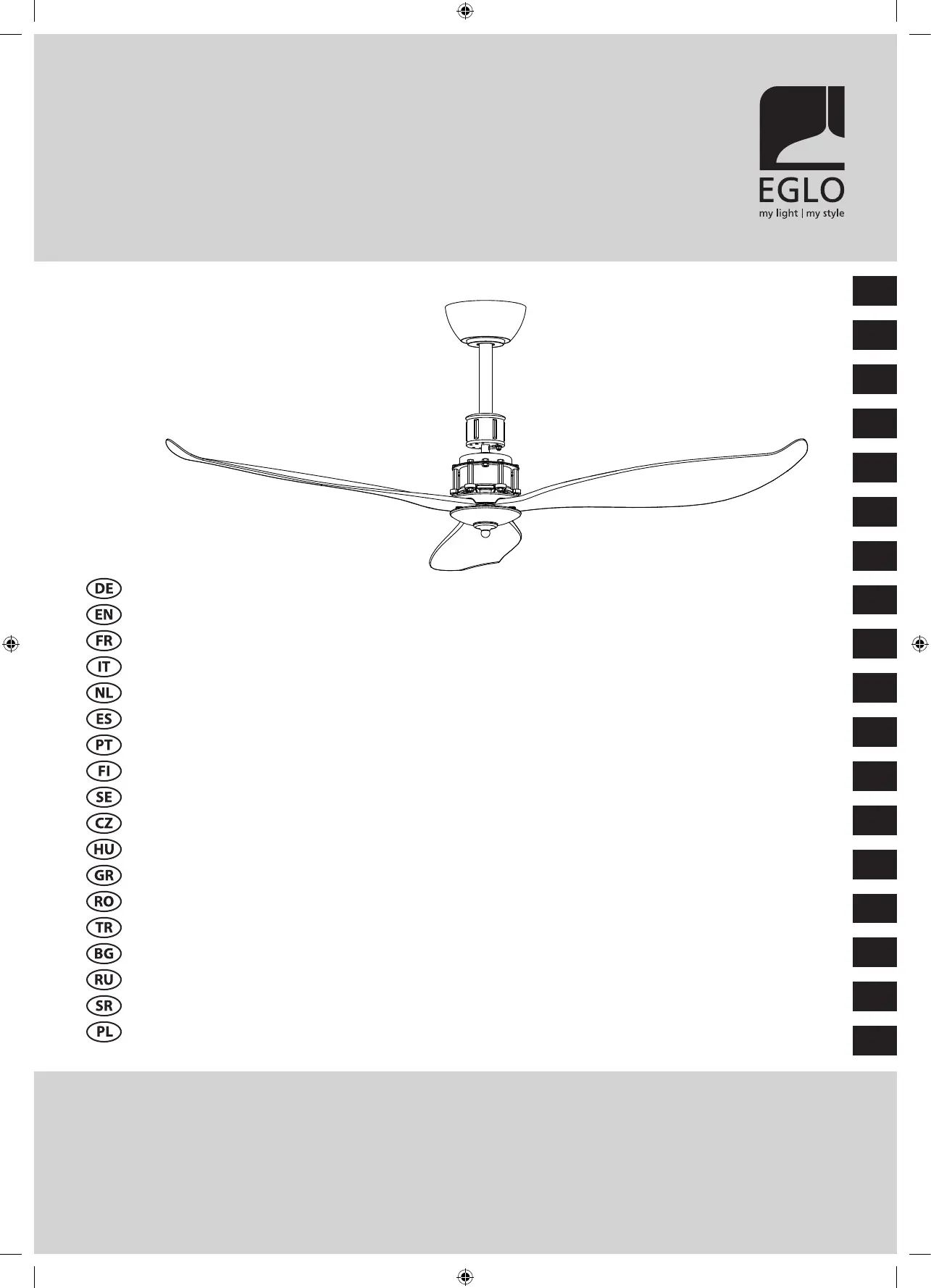 EGLO
my light | my style

DE
EN
FR
IT
NL
ES
PT
FI
SE
CZ
HU
GR
RO
TR
BG
RU
SR
PL